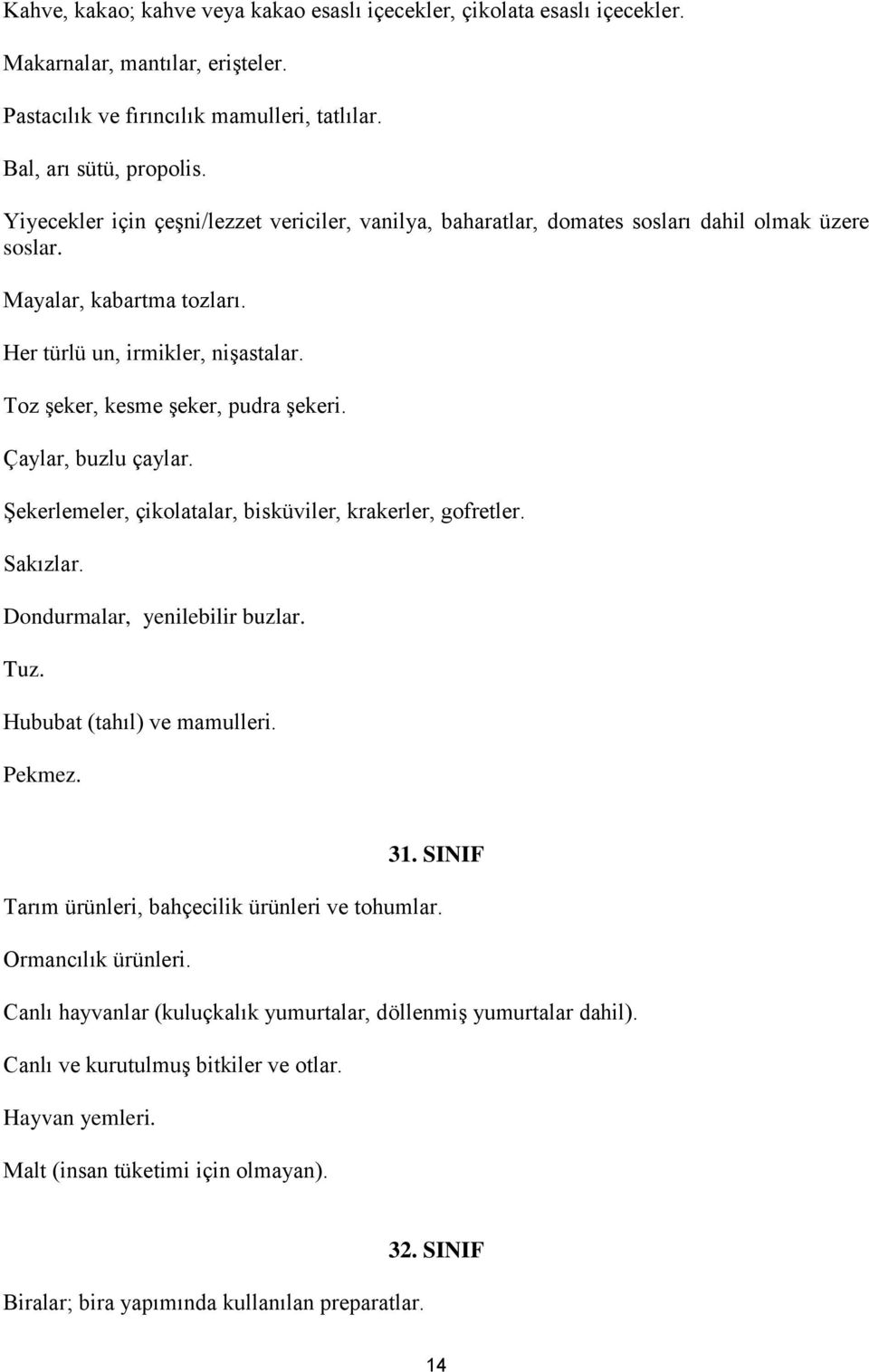 Kahve, kakao; kahve veya kakao esaslı içecekler, çikolata esaslı içecekler.

Makarnalar, mantılar, erişteler.

Pastacılık ve fırıncılık mamulleri, tatlılar.

Bal, arı sütü, propolis.

Yiyecekler için çeşni/lezzet vericiler, vanilya, baharatlar, domates sosları dahil olmak üzere soslar.

Mayalar, kabartma tozları.

Her türlü un, irmikler, nişastalar.

Toz şeker, kesme şeker, pudra şekeri.

Çaylar, buzlu çaylar.

Şekerlemeler, çikolatalar, bisküviler, krakerler, gofretler.

Sakızlar.

Dondurmalar, yenilebilir buzlar.

Tuz.

Hububat (tahıl) ve mamulleri.

Pekmez.

31. SINIF

Tarım ürünleri, bahçecilik ürünleri ve tohumlar.

Ormancılık ürünleri.

Canlı hayvanlar (kuluçkalık yumurtalar, döllenmiş yumurtalar dahil).

Canlı ve kurutulmuş bitkiler ve otlar.

Hayvan yemleri.

Malt (insan tüketimi için olmayan).

32. SINIF

Biralar; bira yapımında kullanılan preparatlar.

14